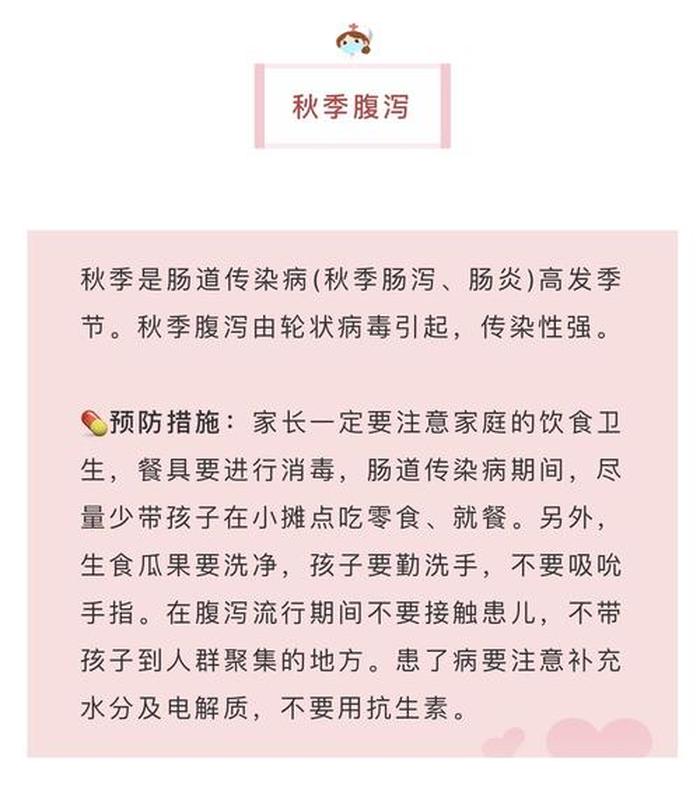 秋季腹泻

秋季是肠道传染病(秋季肠泻、肠炎)高发季节。秋季腹泻由轮状病毒引起，传染性强。

预防措施：家长一定要注意家庭的饮食卫生，餐具要进行消毒，肠道传染病期间，尽量少带孩子在小摊点吃零食、就餐。另外，生食瓜果要洗净，孩子要勤洗手，不要吸吮手指。在腹泻流行期间不要接触患儿，不带孩子到人群聚集的地方。患了病要注意补充水分及电解质，不要用抗生素。